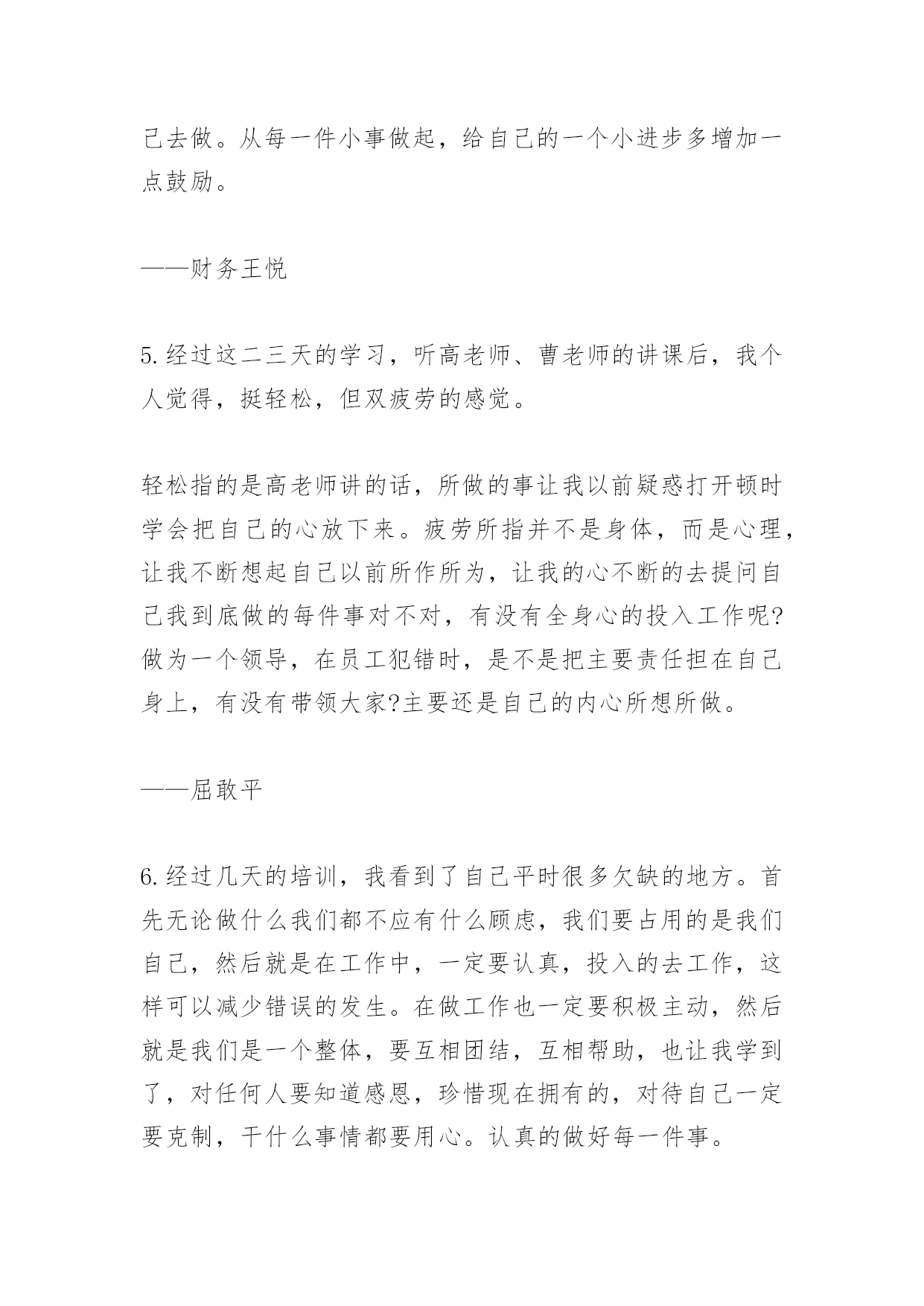 己去做。从每一件小事做起，给自己的一个小进步多增加一点鼓励。

——财务王悦

5.经过这二三天的学习，听高老师、曹老师的讲课后，我个人觉得，挺轻松，但双疲劳的感觉。

轻松指的是高老师讲的话，所做的事让我以前疑惑打开顿时学会把自己的心放下来。疲劳所指并不是身体，而是心理，让我不断想起自己以前所作所为，让我的心不断的去提问自己我到底做的每件事对不对，有没有全身心的投入工作呢?做为一个领导，在员工犯错时，是不是把主要责任担在自己身上，有没有带领大家?主要还是自己的内心所想所做。

——屈敢平

6.经过几天的培训，我看到了自己平时很多欠缺的地方。首先无论做什么我们都不应有什么顾虑，我们要占用的是我们自己，然后就是在工作中，一定要认真，投入的去工作，这样可以减少错误的发生。在做工作也一定要积极主动，然后就是我们是一个整体，要互相团结，互相帮助，也让我学到了，对任何人要知道感恩，珍惜现在拥有的，对待自己一定要克制，干什么事情都要用心。认真的做好每一件事。